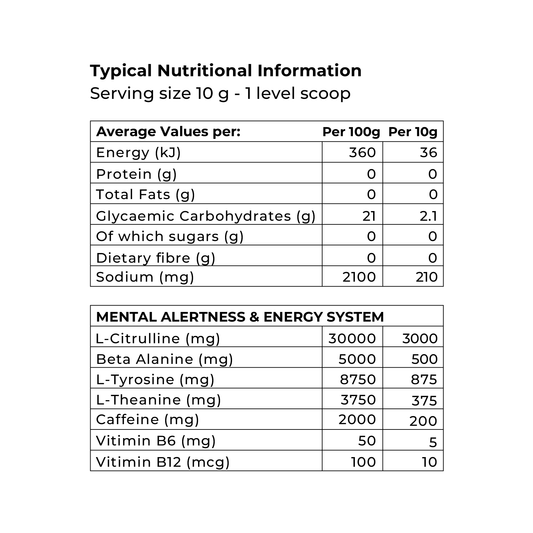 **Typical Nutritional Information**
Serving size 10 g - 1 level scoop

| Average Values per: | Per 100g | Per 10g |
|---|---|---|
| Energy (kJ) | 360 | 36 |
| Protein (g) | 0 | 0 |
| Total Fats (g) | 0 | 0 |
| Glycaemic Carbohydrates (g) | 21 | 2.1 |
| Of which sugars (g) | 0 | 0 |
| Dietary fibre (g) | 0 | 0 |
| Sodium (mg) | 2100 | 210 |

| MENTAL ALERTNESS & ENERGY SYSTEM | | |
|---|---|---|
| L-Citrulline (mg) | 30000 | 3000 |
| Beta Alanine (mg) | 5000 | 500 |
| L-Tyrosine (mg) | 8750 | 875 |
| L-Theanine (mg) | 3750 | 375 |
| Caffeine (mg) | 2000 | 200 |
| Vitimin B6 (mg) | 50 | 5 |
| Vitimin B12 (mcg) | 100 | 10 |